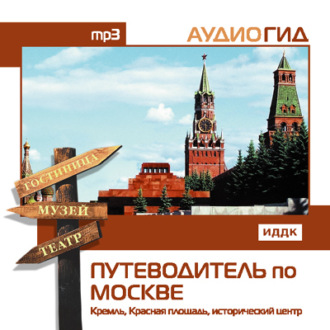 mp3

АУДИОГИД

ГОСТИНИЦА
МУЗЕЙ
ТЕАТР

ИДДК

ПУТЕВОДИТЕЛЬ по МОСКВЕ

Кремль, Красная площадь, исторический центр